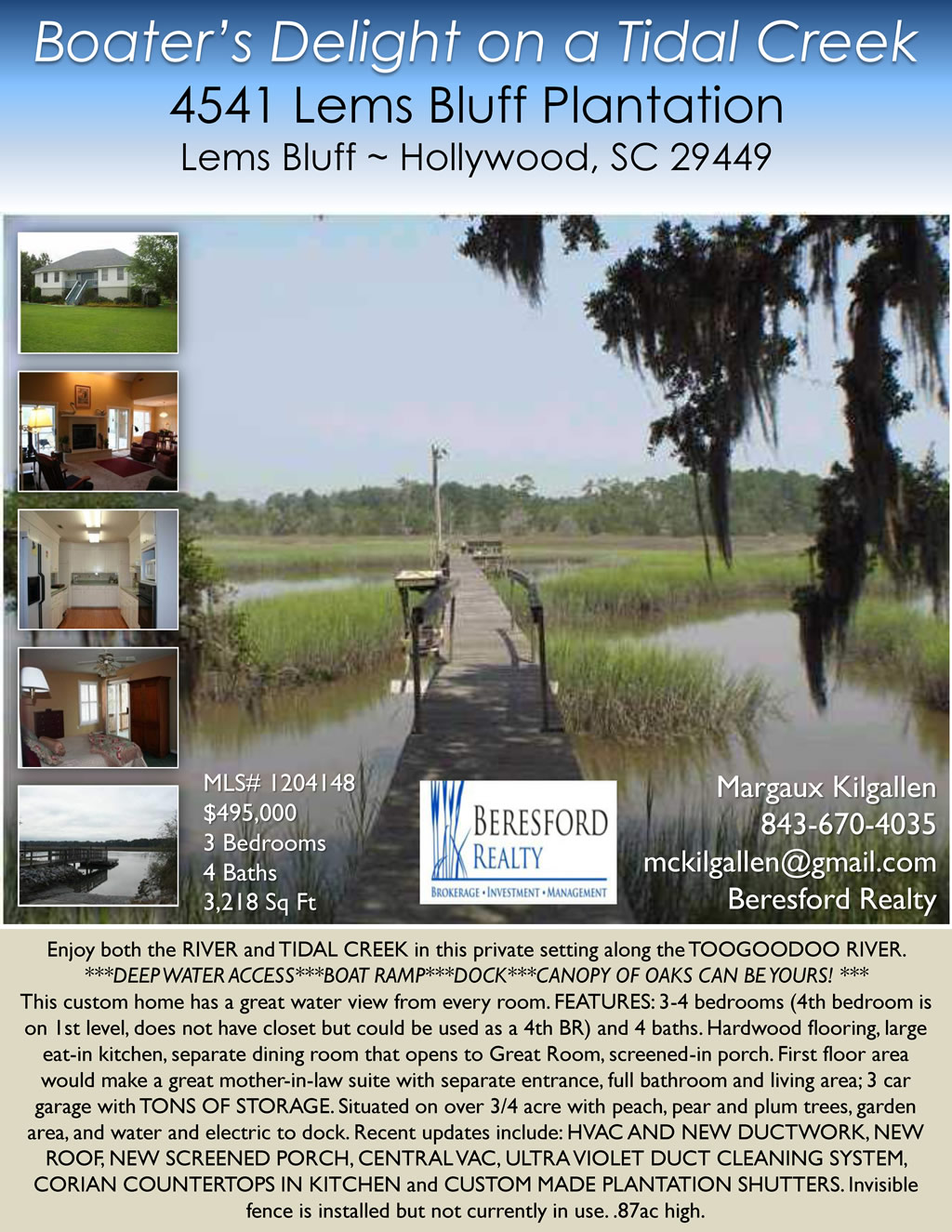 Boater's Delight on a Tidal Creek
4541 Lems Bluff Plantation
Lems Bluff ~ Hollywood, SC 29449

MLS# 1204148
$495,000
3 Bedrooms
4 Baths
3,218 Sq Ft

BERESFORD
REALTY
BROKERAGE • INVESTMENT • MANAGEMENT

Margaux Kilgallen
843-670-4035
mckilgallen@gmail.com
Beresford Realty

Enjoy both the RIVER and TIDAL CREEK in this private setting along the TOOGOODOO RIVER. ***DEEP WATER ACCESS***BOAT RAMP***DOCK***CANOPY OF OAKS CAN BE YOURS! *** This custom home has a great water view from every room. FEATURES: 3-4 bedrooms (4th bedroom is on 1st level, does not have closet but could be used as a 4th BR) and 4 baths. Hardwood flooring, large eat-in kitchen, separate dining room that opens to Great Room, screened-in porch. First floor area would make a great mother-in-law suite with separate entrance, full bathroom and living area; 3 car garage with TONS OF STORAGE. Situated on over 3/4 acre with peach, pear and plum trees, garden area, and water and electric to dock. Recent updates include: HVAC AND NEW DUCTWORK, NEW ROOF, NEW SCREENED PORCH, CENTRAL VAC, ULTRA VIOLET DUCT CLEANING SYSTEM, CORIAN COUNTERTOPS IN KITCHEN and CUSTOM MADE PLANTATION SHUTTERS. Invisible fence is installed but not currently in use. .87ac high.